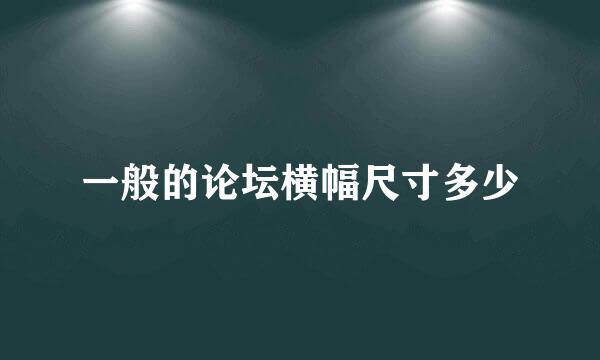 一般的论坛横幅尺寸多少